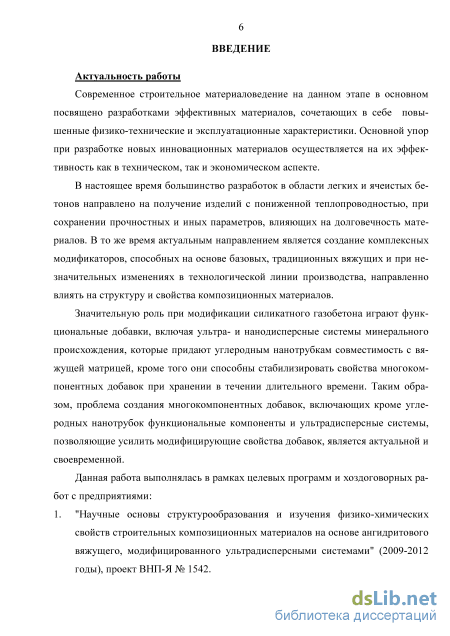 6

ВВЕДЕНИЕ

Актуальность работы

Современное строительное материаловедение на данном этапе в основном посвящено разработками эффективных материалов, сочетающих в себе повышенные физико-технические и эксплуатационные характеристики. Основной упор при разработке новых инновационных материалов осуществляется на их эффективность как в техническом, так и экономическом аспекте.

В настоящее время большинство разработок в области легких и ячеистых бетонов направлено на получение изделий с пониженной теплопроводностью, при сохранении прочностных и иных параметров, влияющих на долговечность материалов. В то же время актуальным направлением является создание комплексных модификаторов, способных на основе базовых, традиционных вяжущих и при незначительных изменениях в технологической линии производства, направленно влиять на структуру и свойства композиционных материалов.

Значительную роль при модификации силикатного газобетона играют функциональные добавки, включая ультра- и нанодисперсные системы минерального происхождения, которые придают углеродным нанотрубкам совместимость с вяжущей матрицей, кроме того они способны стабилизировать свойства многокомпонентных добавок при хранении в течении длительного времени. Таким образом, проблема создания многокомпонентных добавок, включающих кроме углеродных нанотрубок функциональные компоненты и ультрадисперсные системы, позволяющие усилить модифицирующие свойства добавок, является актуальной и своевременной.

Данная работа выполнялась в рамках целевых программ и хоздоговорных работ с предприятиями:

1. "Научные основы структурообразования и изучения физико-химических свойств строительных композиционных материалов на основе ангидритового вяжущего, модифицированного ультрадисперсными системами" (2009-2012 годы), проект ВНП-Я № 1542.

dsLib.net
библиотека диссертаций